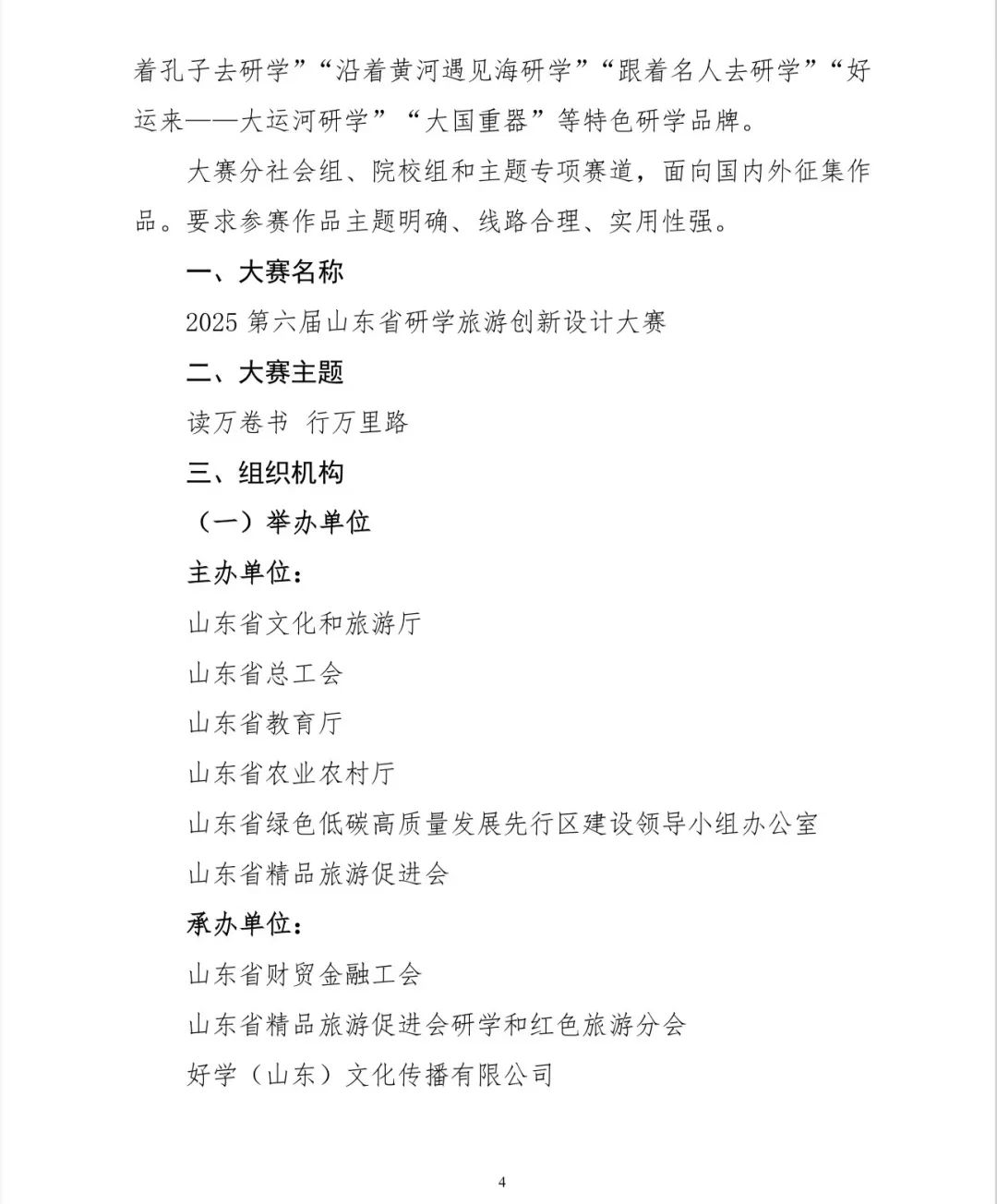 着孔子去研学”“沿着黄河遇见海研学”“跟着名人去研学”“好运来——大运河研学”“大国重器”等特色研学品牌。

大赛分社会组、院校组和主题专项赛道，面向国内外征集作品。要求参赛作品主题明确、线路合理、实用性强。

一、大赛名称

2025 第六届山东省研学旅游创新设计大赛

二、大赛主题

读万卷书 行万里路

三、组织机构

（一）举办单位

主办单位：

山东省文化和旅游厅

山东省总工会

山东省教育厅

山东省农业农村厅

山东省绿色低碳高质量发展先行区建设领导小组办公室

山东省精品旅游促进会

承办单位：

山东省财贸金融工会

山东省精品旅游促进会研学和红色旅游分会

好学（山东）文化传播有限公司

4